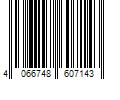 4 066748 607143